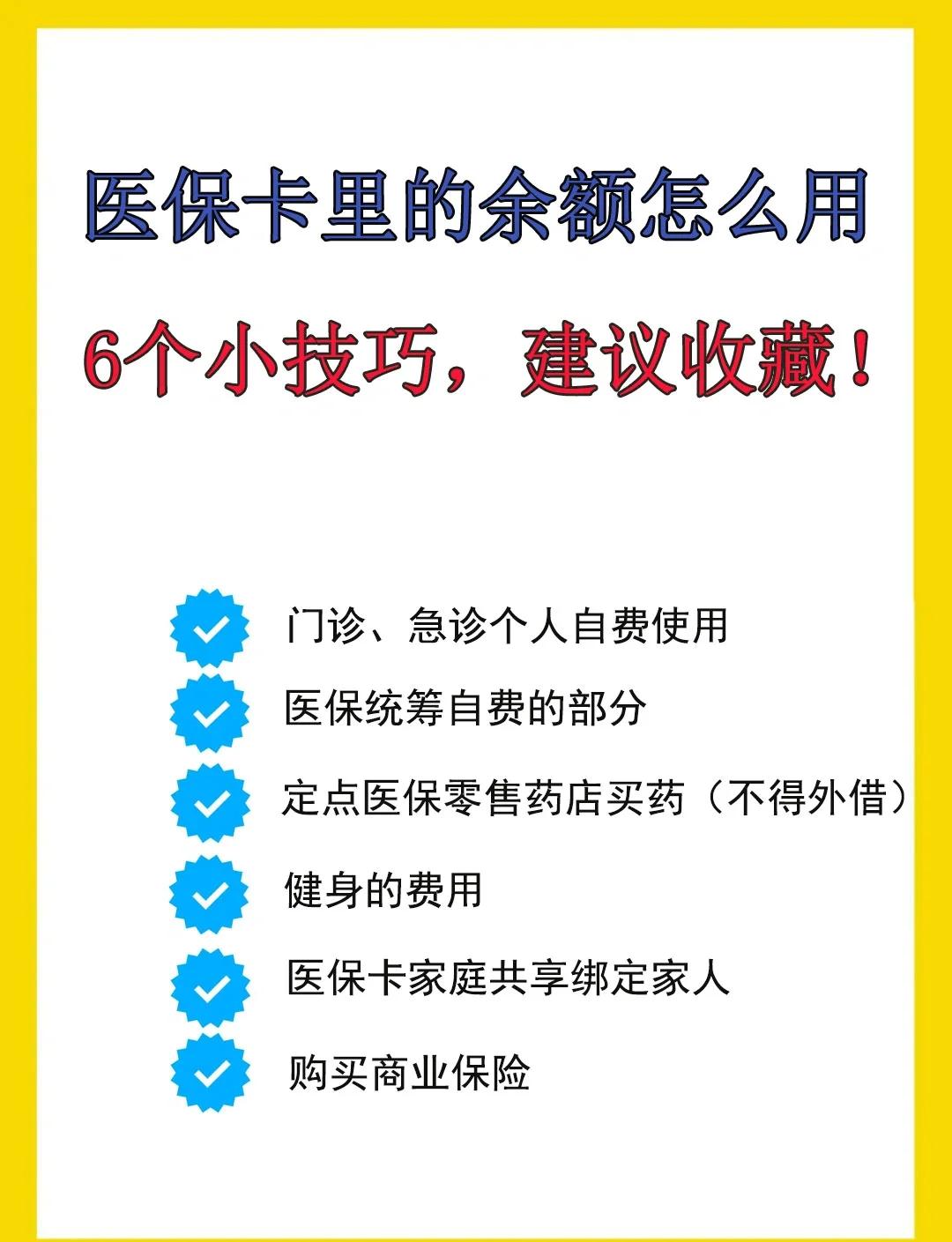 医保卡里的余额怎么用

6个小技巧，建议收藏！

门诊、急诊个人自费使用

医保统筹自费的部分

定点医保零售药店买药（不得外借）

健身的费用

医保卡家庭共享绑定家人

购买商业保险